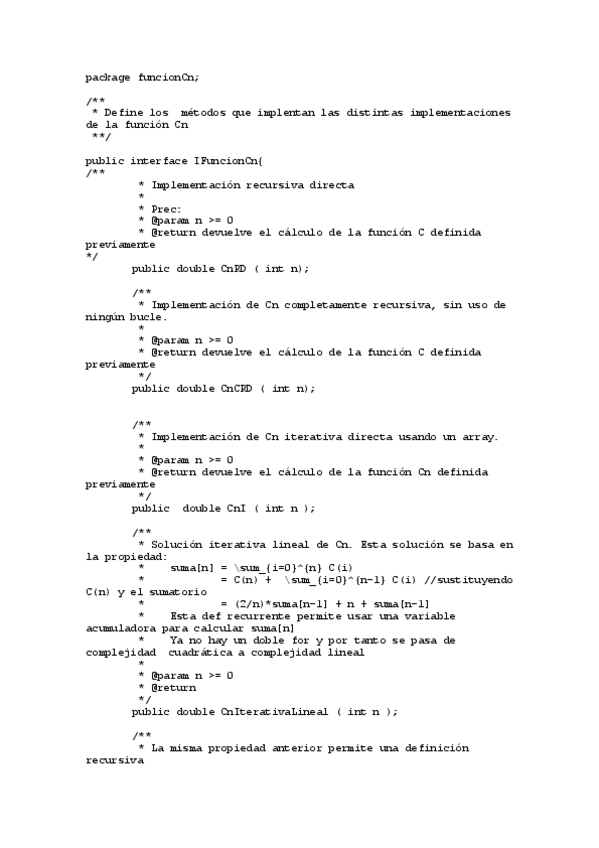 package funcionCn;

/**
 * Define los  métodos que implentan las distintas implementaciones de la función Cn
 **/

public interface IFuncionCn{
/**
	 * Implementación recursiva directa
	 *
	 * Prec:
	 * @param n >= 0
	 * @return devuelve el cálculo de la función C definida previamente
*/
	public double CnRD ( int n);

	/**
	 * Implementación de Cn completamente recursiva, sin uso de ningún bucle.
	 *
	 * @param n >= 0
	 * @return devuelve el cálculo de la función C definida previamente
	 */
	public double CnCRD ( int n);


	/**
	 * Implementación de Cn iterativa directa usando un array.
	 *
	 * @param n >= 0
	 * @return devuelve el cálculo de la función Cn definida previamente
	 */
	public  double CnI ( int n );

	/**
	 * Solución iterativa lineal de Cn. Esta solución se basa en la propiedad:
	 *	suma[n] = \sum_{i=0}^{n} C(i)
	 *		= C(n) +  \sum_{i=0}^{n-1} C(i) //sustituyendo C(n) y el sumatorio
	 *		= (2/n)*suma[n-1] + n + suma[n-1]
	 *	Esta def recurrente permite usar una variable acumuladora para calcular suma[n]
	 *	Ya no hay un doble for y por tanto se pasa de complejidad  cuadrática a complejidad lineal
	 *
	 * @param n >= 0
	 * @return
	 */
	public double CnIterativaLineal ( int n );

	/**
	 * La misma propiedad anterior permite una definición recursiva